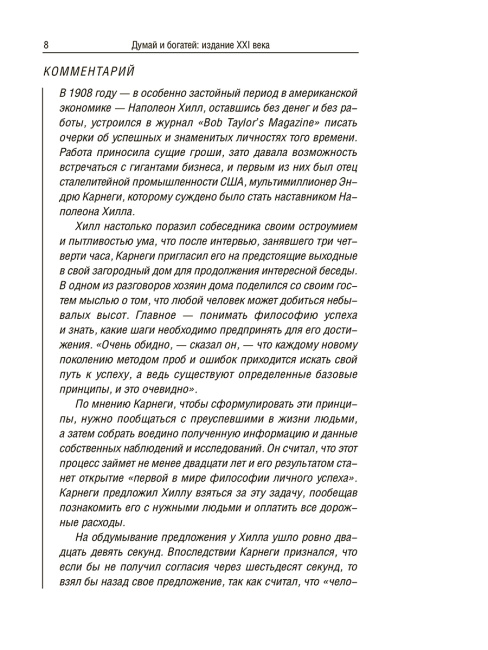 8 Думай и богатей: издание XXI века

КОММЕНТАРИЙ

В 1908 году — в особенно застойный период в американской экономике — Наполеон Хилл, оставшись без денег и без работы, устроился в журнал «Bob Taylor's Magazine» писать очерки об успешных и знаменитых личностях того времени. Работа приносила сущие гроши, зато давала возможность встречаться с гигантами бизнеса, и первым из них был отец сталелитейной промышленности США, мультимиллионер Эндрю Карнеги, которому суждено было стать наставником Наполеона Хилла.

Хилл настолько поразил собеседника своим остроумием и пытливостью ума, что после интервью, занявшего три четверти часа, Карнеги пригласил его на предстоящие выходные в свой загородный дом для продолжения интересной беседы. В одном из разговоров хозяин дома поделился со своим гостем мыслью о том, что любой человек может добиться небывалых высот. Главное — понимать философию успеха и знать, какие шаги необходимо предпринять для его достижения. «Очень обидно, — сказал он, — что каждому новому поколению методом проб и ошибок приходится искать свой путь к успеху, а ведь существуют определенные базовые принципы, и это очевидно».

По мнению Карнеги, чтобы сформулировать эти принципы, нужно пообщаться с преуспевшими в жизни людьми, а затем собрать воедино полученную информацию и данные собственных наблюдений и исследований. Он считал, что этот процесс займет не менее двадцати лет и его результатом станет открытие «первой в мире философии личного успеха». Карнеги предложил Хиллу взяться за эту задачу, пообещав познакомить его с нужными людьми и оплатить все дорожные расходы.

На обдумывание предложения у Хилла ушло ровно двадцать девять секунд. Впоследствии Карнеги признался, что если бы не получил согласия через шестьдесят секунд, то взял бы назад свое предложение, так как считал, что «чело-